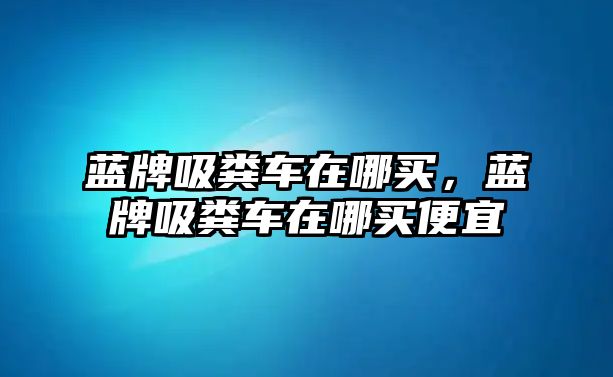 蓝牌吸粪车在哪买，蓝牌吸粪车在哪买便宜